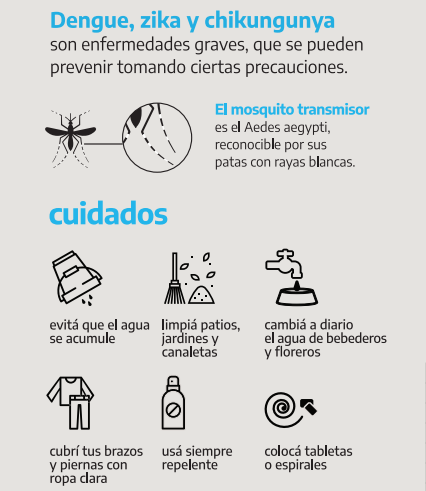 Dengue, zika y chikungunya
son enfermedades graves, que se pueden prevenir tomando ciertas precauciones.

El mosquito transmisor
es el Aedes aegypti, reconocible por sus patas con rayas blancas.

cuidados

evitá que el agua se acumule

limpiá patios, jardines y canaletas

cambiá a diario el agua de bebederos y floreros

cubrí tus brazos y piernas con ropa clara

usá siempre repelente

colocá tabletas o espirales